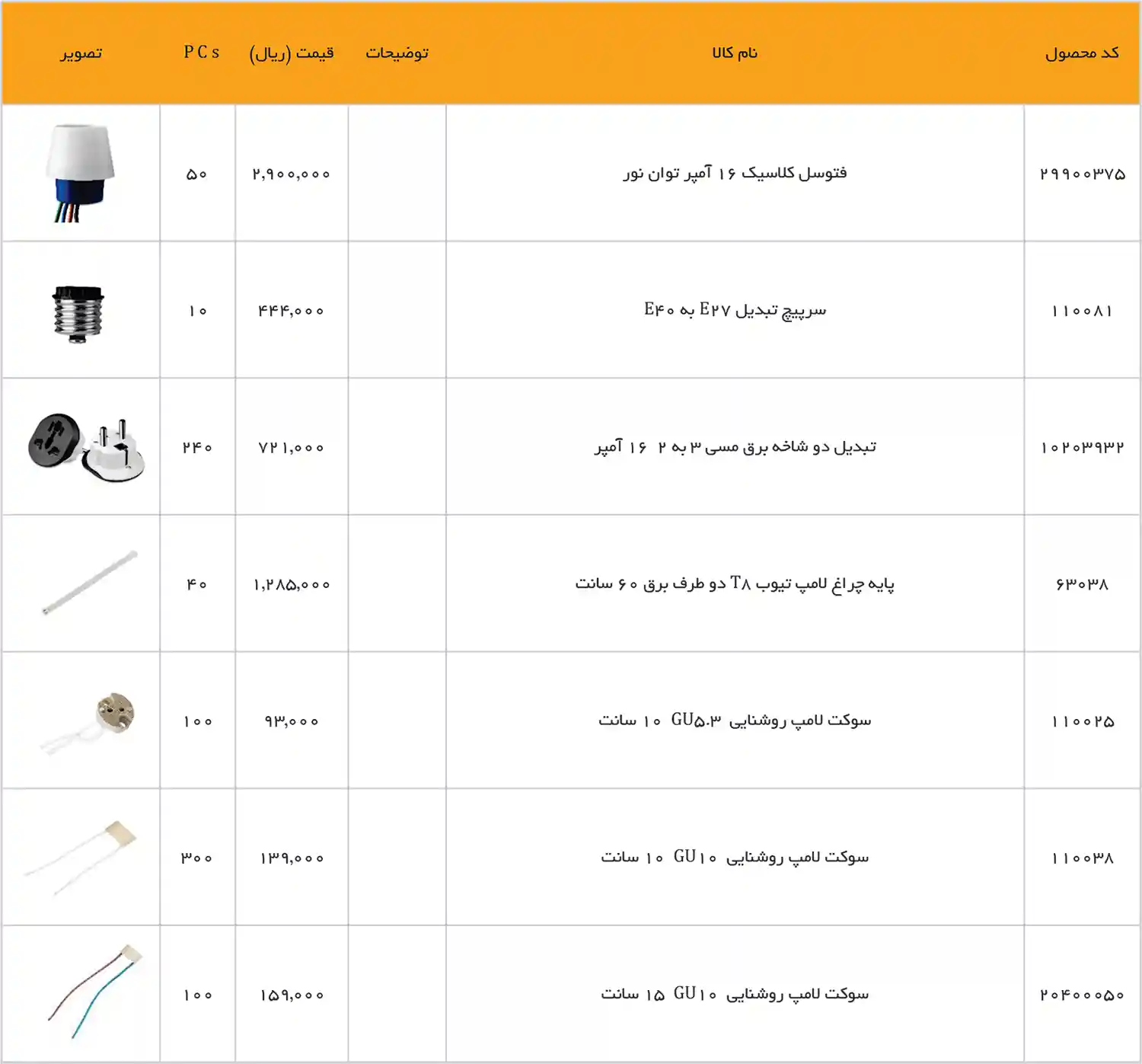 | کد محصول | نام کالا | توضیحات | قیمت (ریال) | PCs | تصویر |
|---|---|---|---|---|---|
| ۲۹۹۰۰۳۷۵ | فتوسل کلاسیک ۱۶ آمپر توان نور | | ۲,۹۰۰,۰۰۰ | ۵۰ | |
| ۱۱۰۰۸۱ | سرپیچ تبدیل E۲۷ به E۴۰ | | ۴۴۴,۰۰۰ | ۱۰ | |
| ۱۰۲۰۳۹۳۲ | تبدیل دو شاخه برق مسی ۳ به ۲ ۱۶ آمپر | | ۷۲۱,۰۰۰ | ۲۴۰ | |
| ۶۳۰۳۸ | پایه چراغ لامپ تیوب T۸ دو طرف برق ۶۰ سانت | | ۱,۲۸۵,۰۰۰ | ۴۰ | |
| ۱۱۰۰۲۵ | سوکت لامپ روشنایی GU۵.۳ ۱۰ سانت | | ۹۳,۰۰۰ | ۱۰۰ | |
| ۱۱۰۰۳۸ | سوکت لامپ روشنایی GU۱۰ ۱۰ سانت | | ۱۳۹,۰۰۰ | ۳۰۰ | |
| ۲۰۴۰۰۰۵۰ | سوکت لامپ روشنایی GU۱۰ ۱۵ سانت | | ۱۵۹,۰۰۰ | ۱۰۰ | |